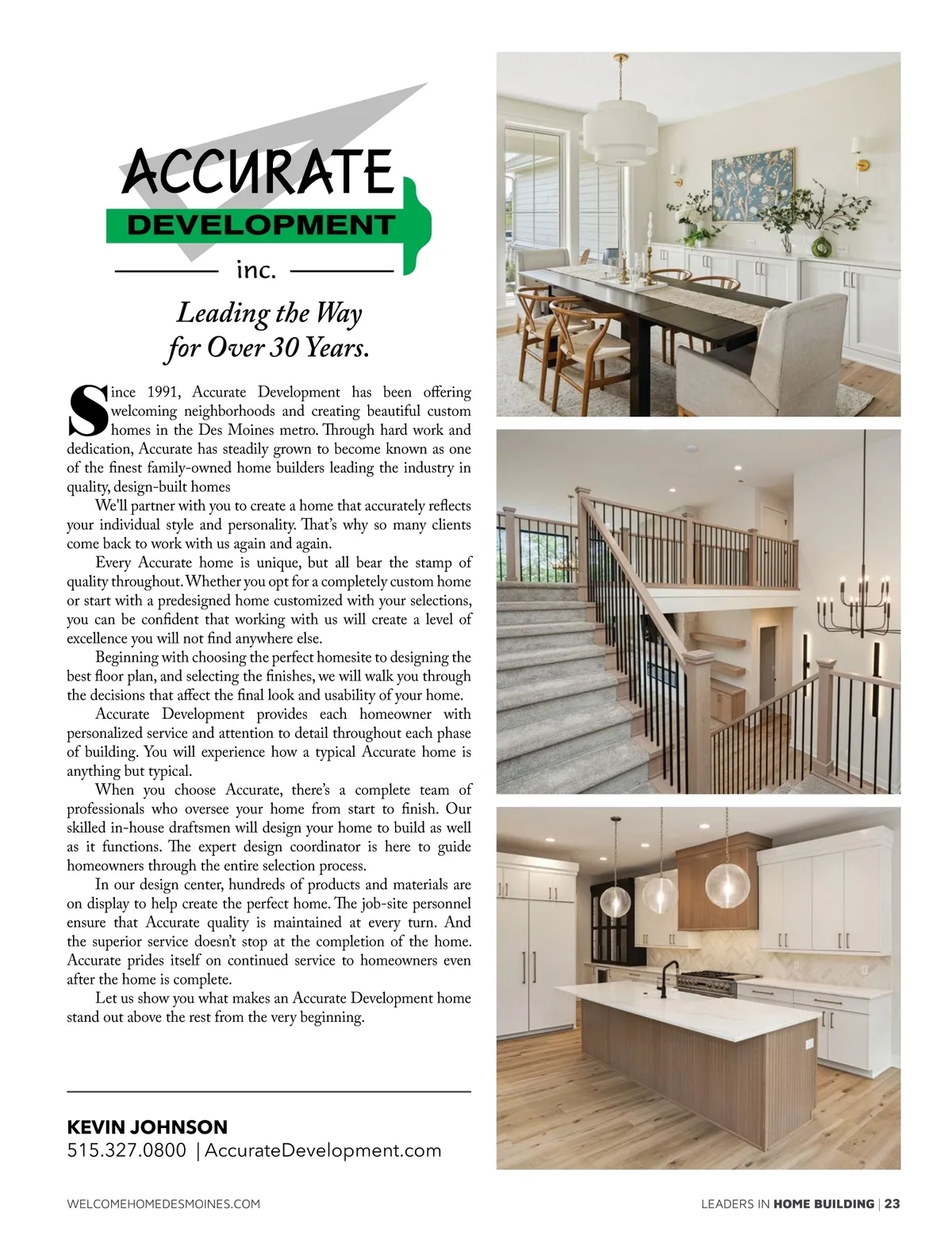 ACCURATE
DEVELOPMENT
inc.

Leading the Way for Over 30 Years.

Since 1991, Accurate Development has been offering welcoming neighborhoods and creating beautiful custom homes in the Des Moines metro. Through hard work and dedication, Accurate has steadily grown to become known as one of the finest family-owned home builders leading the industry in quality, design-built homes

We'll partner with you to create a home that accurately reflects your individual style and personality. That's why so many clients come back to work with us again and again.

Every Accurate home is unique, but all bear the stamp of quality throughout. Whether you opt for a completely custom home or start with a predesigned home customized with your selections, you can be confident that working with us will create a level of excellence you will not find anywhere else.

Beginning with choosing the perfect homesite to designing the best floor plan, and selecting the finishes, we will walk you through the decisions that affect the final look and usability of your home.

Accurate Development provides each homeowner with personalized service and attention to detail throughout each phase of building. You will experience how a typical Accurate home is anything but typical.

When you choose Accurate, there's a complete team of professionals who oversee your home from start to finish. Our skilled in-house draftsmen will design your home to build as well as it functions. The expert design coordinator is here to guide homeowners through the entire selection process.

In our design center, hundreds of products and materials are on display to help create the perfect home. The job-site personnel ensure that Accurate quality is maintained at every turn. And the superior service doesn't stop at the completion of the home. Accurate prides itself on continued service to homeowners even after the home is complete.

Let us show you what makes an Accurate Development home stand out above the rest from the very beginning.

KEVIN JOHNSON
515.327.0800 | AccurateDevelopment.com

WELCOMEHOMEDESMOINES.COM

LEADERS IN HOME BUILDING | 23